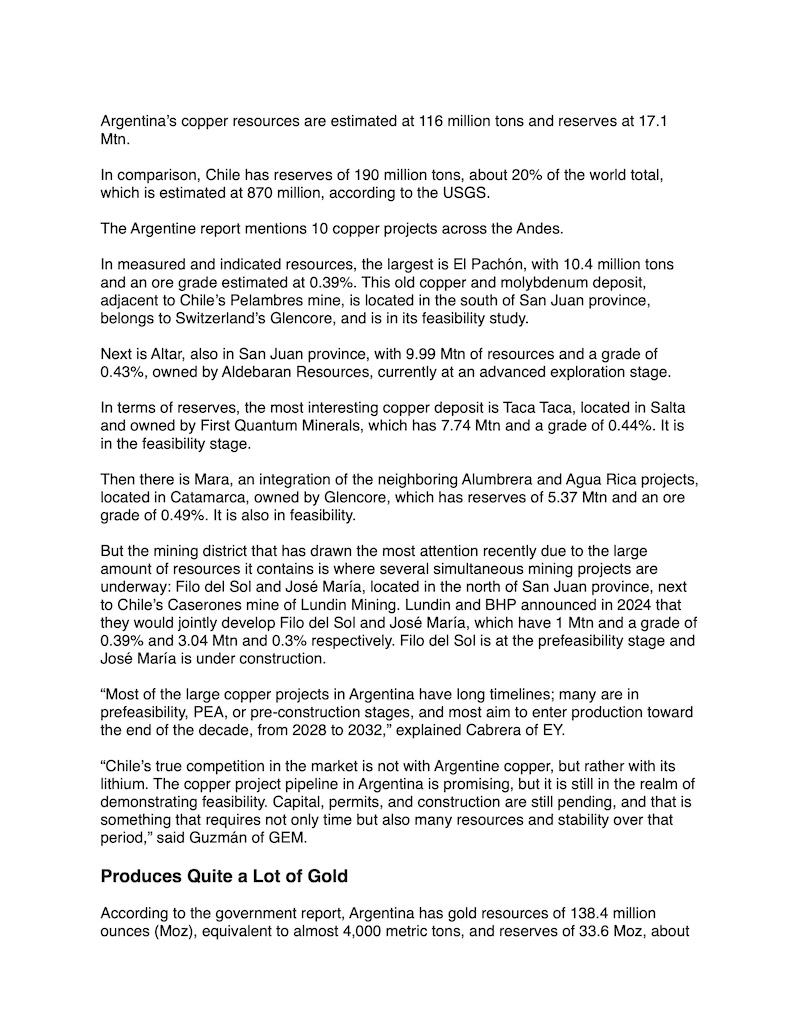 Argentina's copper resources are estimated at 116 million tons and reserves at 17.1 Mtn.

In comparison, Chile has reserves of 190 million tons, about 20% of the world total, which is estimated at 870 million, according to the USGS.

The Argentine report mentions 10 copper projects across the Andes.

In measured and indicated resources, the largest is El Pachón, with 10.4 million tons and an ore grade estimated at 0.39%. This old copper and molybdenum deposit, adjacent to Chile's Pelambres mine, is located in the south of San Juan province, belongs to Switzerland's Glencore, and is in its feasibility study.

Next is Altar, also in San Juan province, with 9.99 Mtn of resources and a grade of 0.43%, owned by Aldebaran Resources, currently at an advanced exploration stage.

In terms of reserves, the most interesting copper deposit is Taca Taca, located in Salta and owned by First Quantum Minerals, which has 7.74 Mtn and a grade of 0.44%. It is in the feasibility stage.

Then there is Mara, an integration of the neighboring Alumbrera and Agua Rica projects, located in Catamarca, owned by Glencore, which has reserves of 5.37 Mtn and an ore grade of 0.49%. It is also in feasibility.

But the mining district that has drawn the most attention recently due to the large amount of resources it contains is where several simultaneous mining projects are underway: Filo del Sol and José María, located in the north of San Juan province, next to Chile's Caserones mine of Lundin Mining. Lundin and BHP announced in 2024 that they would jointly develop Filo del Sol and José María, which have 1 Mtn and a grade of 0.39% and 3.04 Mtn and 0.3% respectively. Filo del Sol is at the prefeasibility stage and José María is under construction.

"Most of the large copper projects in Argentina have long timelines; many are in prefeasibility, PEA, or pre-construction stages, and most aim to enter production toward the end of the decade, from 2028 to 2032," explained Cabrera of EY.

"Chile's true competition in the market is not with Argentine copper, but rather with its lithium. The copper project pipeline in Argentina is promising, but it is still in the realm of demonstrating feasibility. Capital, permits, and construction are still pending, and that is something that requires not only time but also many resources and stability over that period," said Guzmán of GEM.

Produces Quite a Lot of Gold

According to the government report, Argentina has gold resources of 138.4 million ounces (Moz), equivalent to almost 4,000 metric tons, and reserves of 33.6 Moz, about